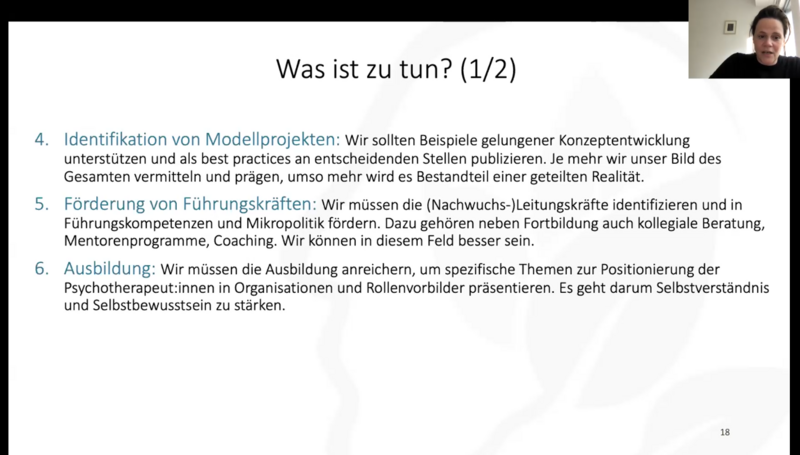 Was ist zu tun? (1/2)

4. Identifikation von Modellprojekten: Wir sollten Beispiele gelungener Konzeptentwicklung unterstützen und als best practices an entscheidenden Stellen publizieren. Je mehr wir unser Bild des Gesamten vermitteln und prägen, umso mehr wird es Bestandteil einer geteilten Realität.

5. Förderung von Führungskräften: Wir müssen die (Nachwuchs-)Leitungskräfte identifizieren und in Führungskompetenzen und Mikropolitik fördern. Dazu gehören neben Fortbildung auch kollegiale Beratung, Mentorenprogramme, Coaching. Wir können in diesem Feld besser sein.

6. Ausbildung: Wir müssen die Ausbildung anreichern, um spezifische Themen zur Positionierung der Psychotherapeut:innen in Organisationen und Rollenvorbilder präsentieren. Es geht darum Selbstverständnis und Selbstbewusstsein zu stärken.

18